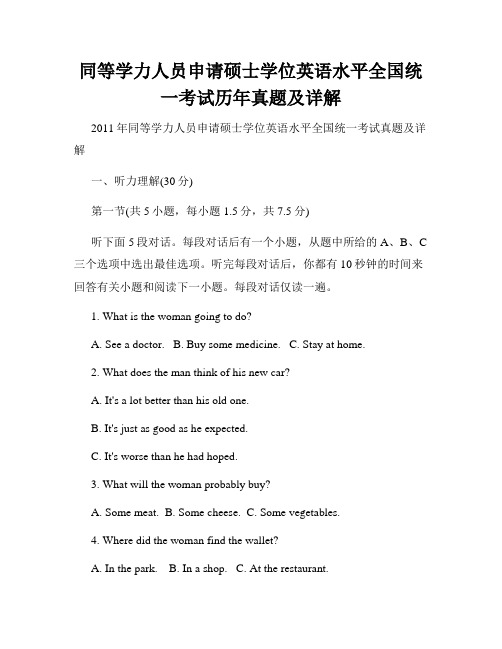 同等学力人员申请硕士学位英语水平全国统一考试历年真题及详解

2011年同等学力人员申请硕士学位英语水平全国统一考试真题及详解

一、听力理解(30分)

第一节(共5小题，每小题1.5分，共7.5分)

听下面5段对话。每段对话后有一个小题，从题中所给的A、B、C三个选项中选出最佳选项。听完每段对话后，你都有10秒钟的时间来回答有关小题和阅读下一小题。每段对话仅读一遍。

1. What is the woman going to do?

A. See a doctor.   B. Buy some medicine.   C. Stay at home.

2. What does the man think of his new car?

A. It's a lot better than his old one.

B. It's just as good as he expected.

C. It's worse than he had hoped.

3. What will the woman probably buy?

A. Some meat.  B. Some cheese.  C. Some vegetables.

4. Where did the woman find the wallet?

A. In the park.   B. In a shop.   C. At the restaurant.